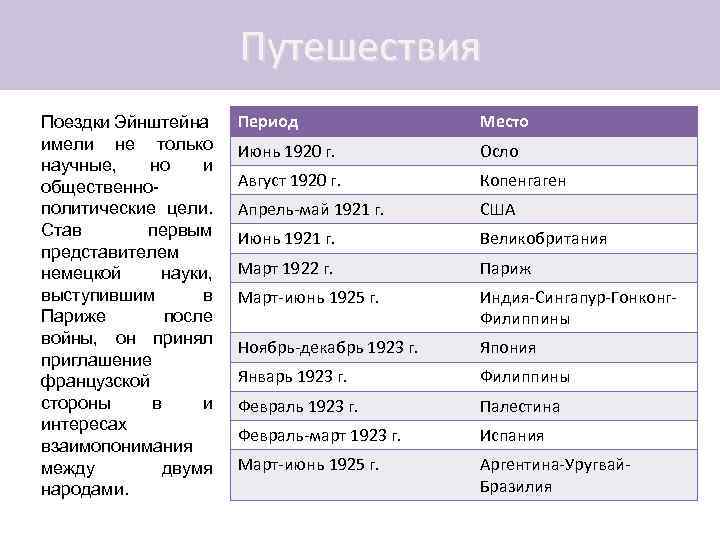 Путешествия

Поездки Эйнштейна имели не только научные, но и общественно-политические цели. Став первым представителем немецкой науки, выступившим в Париже после войны, он принял приглашение французской стороны в и интересах взаимопонимания между двумя народами.

| Период | Место |
|---|---|
| Июнь 1920 г. | Осло |
| Август 1920 г. | Копенгаген |
| Апрель-май 1921 г. | США |
| Июнь 1921 г. | Великобритания |
| Март 1922 г. | Париж |
| Март-июнь 1925 г. | Индия-Сингапур-Гонконг-Филиппины |
| Ноябрь-декабрь 1923 г. | Япония |
| Январь 1923 г. | Филиппины |
| Февраль 1923 г. | Палестина |
| Февраль-март 1923 г. | Испания |
| Март-июнь 1925 г. | Аргентина-Уругвай-Бразилия |